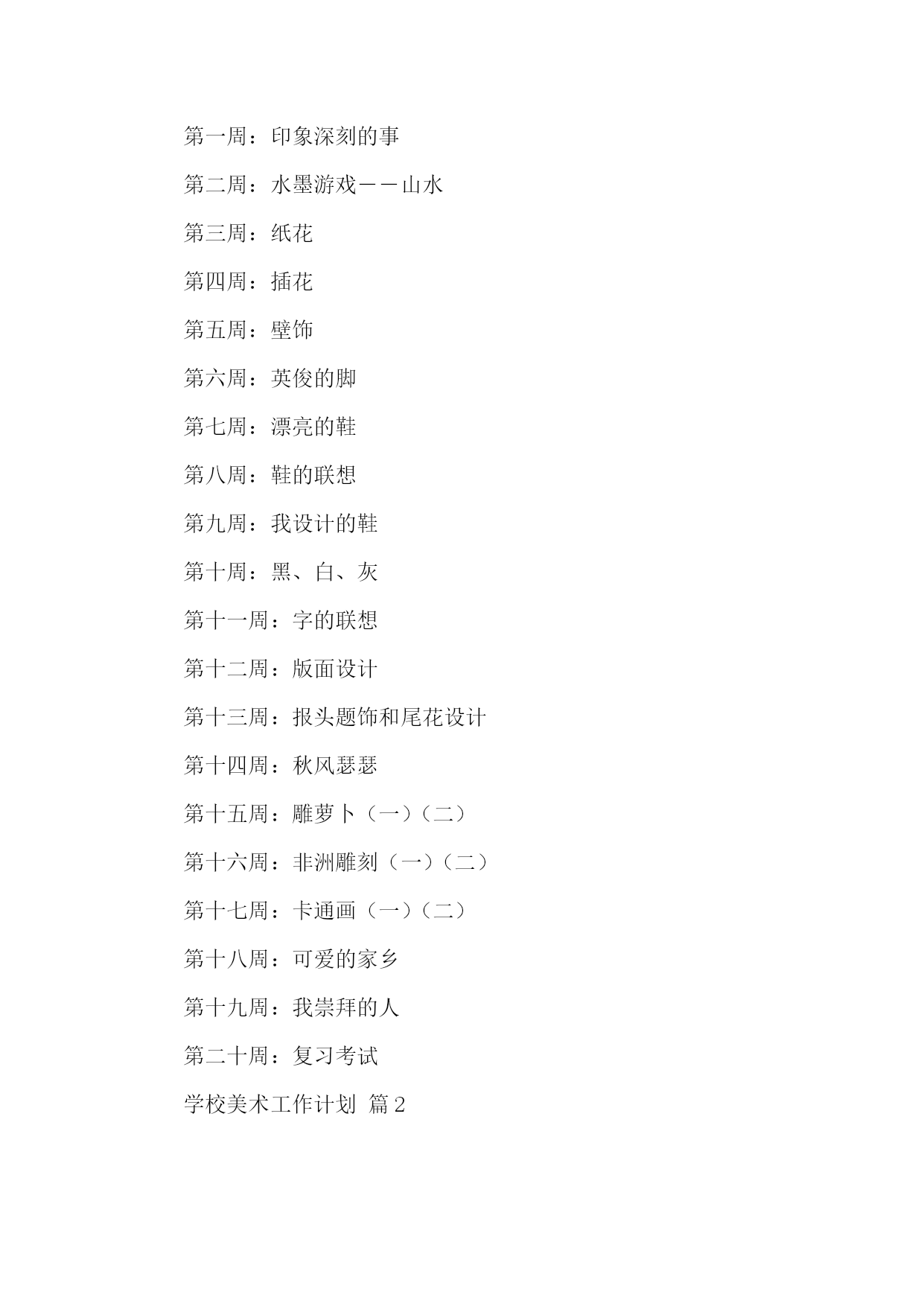 第一周：印象深刻的事

第二周：水墨游戏——山水

第三周：纸花

第四周：插花

第五周：壁饰

第六周：英俊的脚

第七周：漂亮的鞋

第八周：鞋的联想

第九周：我设计的鞋

第十周：黑、白、灰

第十一周：字的联想

第十二周：版面设计

第十三周：报头题饰和尾花设计

第十四周：秋风瑟瑟

第十五周：雕萝卜（一）（二）

第十六周：非洲雕刻（一）（二）

第十七周：卡通画（一）（二）

第十八周：可爱的家乡

第十九周：我崇拜的人

第二十周：复习考试

学校美术工作计划 篇2